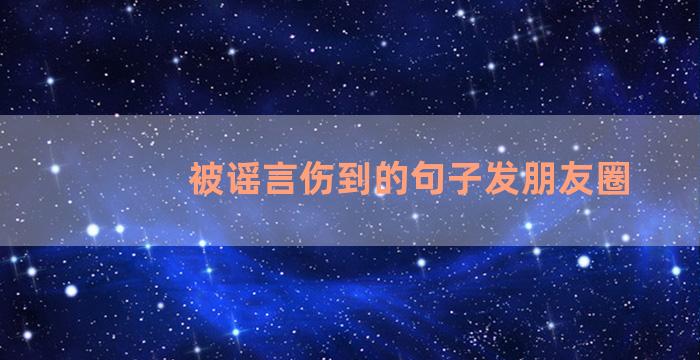 被谣言伤到的句子发朋友圈